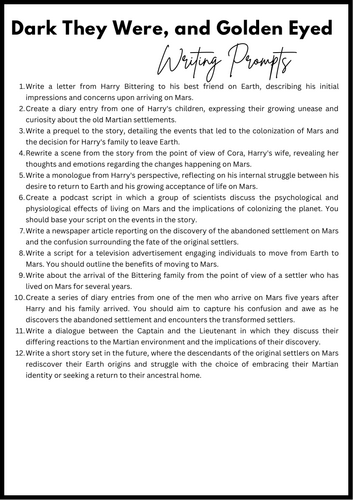 Dark They Were, and Golden Eyed

Writing Prompts

1. Write a letter from Harry Bittering to his best friend on Earth, describing his initial impressions and concerns upon arriving on Mars.
2. Create a diary entry from one of Harry's children, expressing their growing unease and curiosity about the old Martian settlements.
3. Write a prequel to the story, detailing the events that led to the colonization of Mars and the decision for Harry's family to leave Earth.
4. Rewrite a scene from the story from the point of view of Cora, Harry's wife, revealing her thoughts and emotions regarding the changes happening on Mars.
5. Write a monologue from Harry's perspective, reflecting on his internal struggle between his desire to return to Earth and his growing acceptance of life on Mars.
6. Create a podcast script in which a group of scientists discuss the psychological and physiological effects of living on Mars and the implications of colonizing the planet. You should base your script on the events in the story.
7. Write a newspaper article reporting on the discovery of the abandoned settlement on Mars and the confusion surrounding the fate of the original settlers.
8. Write a script for a television advertisement engaging individuals to move from Earth to Mars. You should outline the benefits of moving to Mars.
9. Write about the arrival of the Bittering family from the point of view of a settler who has lived on Mars for several years.
10. Create a series of diary entries from one of the men who arrive on Mars five years after Harry and his family arrived. You should aim to capture his confusion and awe as he discovers the abandoned settlement and encounters the transformed settlers.
11. Write a dialogue between the Captain and the Lieutenant in which they discuss their differing reactions to the Martian environment and the implications of their discovery.
12. Write a short story set in the future, where the descendants of the original settlers on Mars rediscover their Earth origins and struggle with the choice of embracing their Martian identity or seeking a return to their ancestral home.